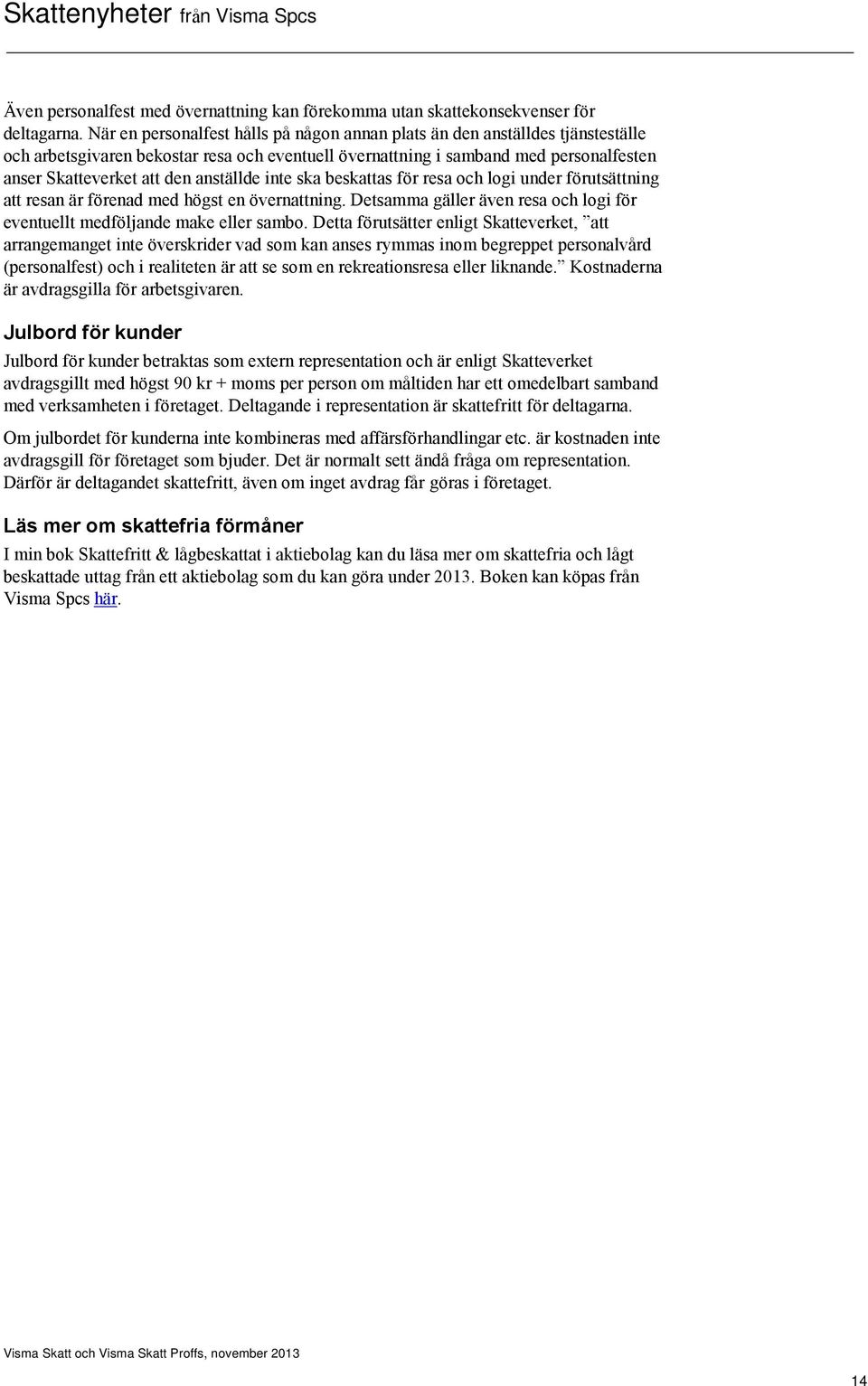 Skattenyheter från Visma Spcs

Även personalfest med övernattning kan förekomma utan skattekonsekvenser för deltagarna. När en personalfest hålls på någon annan plats än den anställdes tjänsteställe och arbetsgivaren bekostar resa och eventuell övernattning i samband med personalfesten anser Skatteverket att den anställde inte ska beskattas för resa och logi under förutsättning att resan är förenad med högst en övernattning. Detsamma gäller även resa och logi för eventuellt medföljande make eller sambo. Detta förutsätter enligt Skatteverket, ”att arrangemanget inte överskrider vad som kan anses rymmas inom begreppet personalvård (personalfest) och i realiteten är att se som en rekreationsresa eller liknande.” Kostnaderna är avdragsgilla för arbetsgivaren.

Julbord för kunder

Julbord för kunder betraktas som extern representation och är enligt Skatteverket avdragsgillt med högst 90 kr + moms per person om måltiden har ett omedelbart samband med verksamheten i företaget. Deltagande i representation är skattefritt för deltagarna.

Om julbordet för kunderna inte kombineras med affärsförhandlingar etc. är kostnaden inte avdragsgill för företaget som bjuder. Det är normalt sett ändå fråga om representation. Därför är deltagandet skattefritt, även om inget avdrag får göras i företaget.

Läs mer om skattefria förmåner

I min bok Skattefritt & lågbeskattat i aktiebolag kan du läsa mer om skattefria och lågt beskattade uttag från ett aktiebolag som du kan göra under 2013. Boken kan köpas från Visma Spcs här.

Visma Skatt och Visma Skatt Proffs, november 2013

14